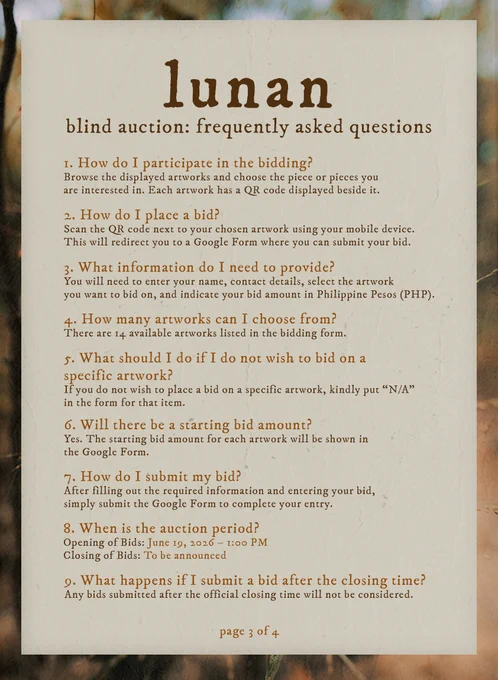 lunan

blind auction: frequently asked questions

1. How do I participate in the bidding?
Browse the displayed artworks and choose the piece or pieces you are interested in. Each artwork has a QR code displayed beside it.

2. How do I place a bid?
Scan the QR code next to your chosen artwork using your mobile device. This will redirect you to a Google Form where you can submit your bid.

3. What information do I need to provide?
You will need to enter your name, contact details, select the artwork you want to bid on, and indicate your bid amount in Philippine Pesos (PHP).

4. How many artworks can I choose from?
There are 14 available artworks listed in the bidding form.

5. What should I do if I do not wish to bid on a specific artwork?
If you do not wish to place a bid on a specific artwork, kindly put "N/A" in the form for that item.

6. Will there be a starting bid amount?
Yes. The starting bid amount for each artwork will be shown in the Google Form.

7. How do I submit my bid?
After filling out the required information and entering your bid, simply submit the Google Form to complete your entry.

8. When is the auction period?
Opening of Bids: June 19, 2026 – 1:00 PM
Closing of Bids: To be announced

9. What happens if I submit a bid after the closing time?
Any bids submitted after the official closing time will not be considered.

page 3 of 4